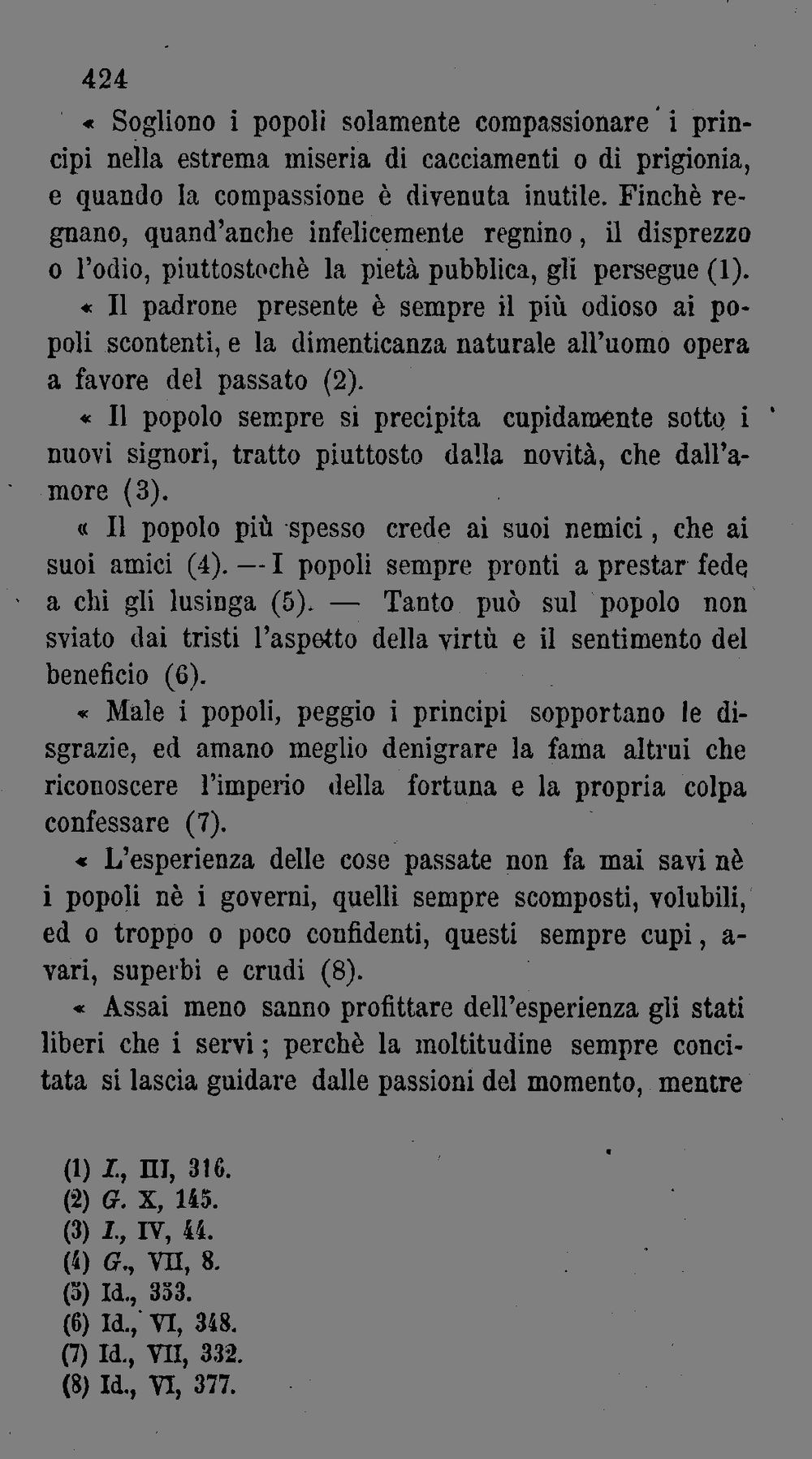 424

« Sogliono i popoli solamente compassionare i principi nella estrema miseria di cacciamenti o di prigionia, e quando la compassione è divenuta inutile. Finchè regnano, quand'anche infelicemente regnino, il disprezzo o l'odio, piuttostochè la pietà pubblica, gli persegue (1).

« Il padrone presente è sempre il più odioso ai popoli scontenti, e la dimenticanza naturale all'uomo opera a favore del passato (2).

« Il popolo sempre si precipita cupidamente sotto i nuovi signori, tratto piuttosto dalla novità, che dall'amore (3).

« Il popolo più spesso crede ai suoi nemici, che ai suoi amici (4). — I popoli sempre pronti a prestar fede a chi gli lusinga (5). — Tanto può sul popolo non sviato dai tristi l'aspetto della virtù e il sentimento del beneficio (6).

« Male i popoli, peggio i principi sopportano le disgrazie, ed amano meglio denigrare la fama altrui che riconoscere l'imperio della fortuna e la propria colpa confessare (7).

« L'esperienza delle cose passate non fa mai savi nè i popoli nè i governi, quelli sempre scomposti, volubili, ed o troppo o poco confidenti, questi sempre cupi, avari, superbi e crudi (8).

« Assai meno sanno profittare dell'esperienza gli stati liberi che i servi; perchè la moltitudine sempre concitata si lascia guidare dalle passioni del momento, mentre

(1) I., III, 316.
(2) G. X, 145.
(3) I., IV, 44.
(4) G., VII, 8.
(5) Id., 353.
(6) Id., VI, 348.
(7) Id., VII, 332.
(8) Id., VI, 377.